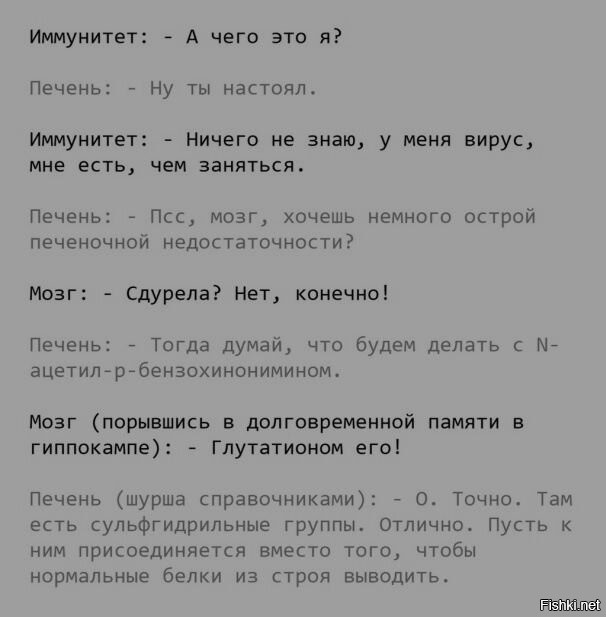 Иммунитет: - А чего это я?

Печень: - Ну ты настоял.

Иммунитет: - Ничего не знаю, у меня вирус, мне есть, чем заняться.

Печень: - Псс, мозг, хочешь немного острой печеночной недостаточности?

Мозг: - Сдурела? Нет, конечно!

Печень: - Тогда думай, что будем делать с N-ацетил-р-бензохинонимином.

Мозг (порывшись в долговременной памяти в гиппокампе): - Глутатионом его!

Печень (шурша справочниками): - О. Точно. Там есть сульфгидрильные группы. Отлично. Пусть к ним присоединяется вместо того, чтобы нормальные белки из строя выводить.

Fishki.net